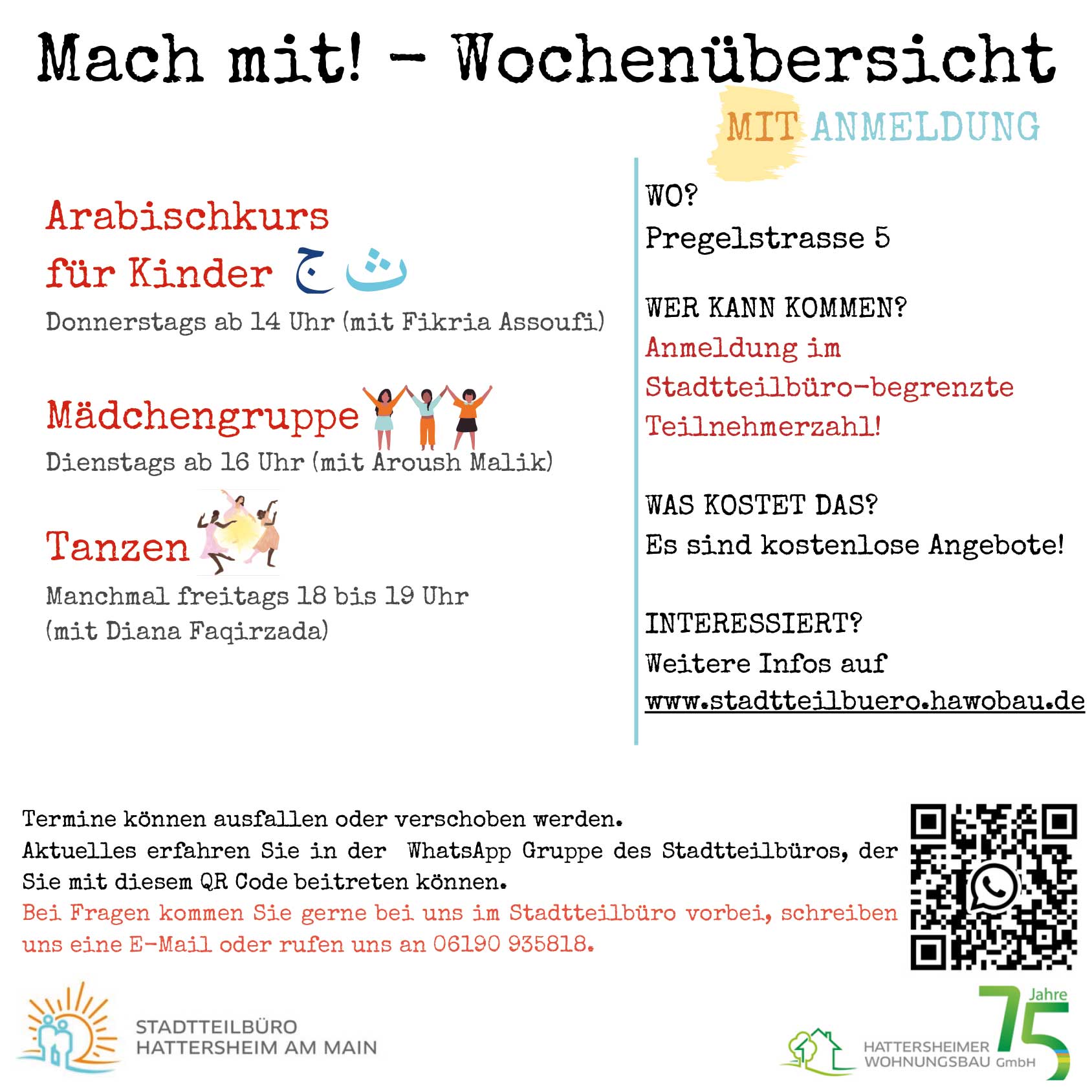 Mach mit! - Wochenübersicht

MIT ANMELDUNG

Arabischkurs für Kinder ج ث

Donnerstags ab 14 Uhr (mit Fikria Assoufi)

Mädchengruppe

Dienstags ab 16 Uhr (mit Aroush Malik)

Tanzen

Manchmal freitags 18 bis 19 Uhr (mit Diana Faqirzada)

WO?
Pregelstrasse 5

WER KANN KOMMEN?
Anmeldung im Stadtteilbüro-begrenzte Teilnehmerzahl!

WAS KOSTET DAS?
Es sind kostenlose Angebote!

INTERESSIERT?
Weitere Infos auf www.stadtteilbuero.hawobau.de

Termine können ausfallen oder verschoben werden.
Aktuelles erfahren Sie in der WhatsApp Gruppe des Stadtteilbüros, der Sie mit diesem QR Code beitreten können.
Bei Fragen kommen Sie gerne bei uns im Stadtteilbüro vorbei, schreiben uns eine E-Mail oder rufen uns an 06190 935818.

STADTTEILBÜRO
HATTERSHEIM AM MAIN

HATTERSHEIMER WOHNUNGSBAU GmbH
75 Jahre